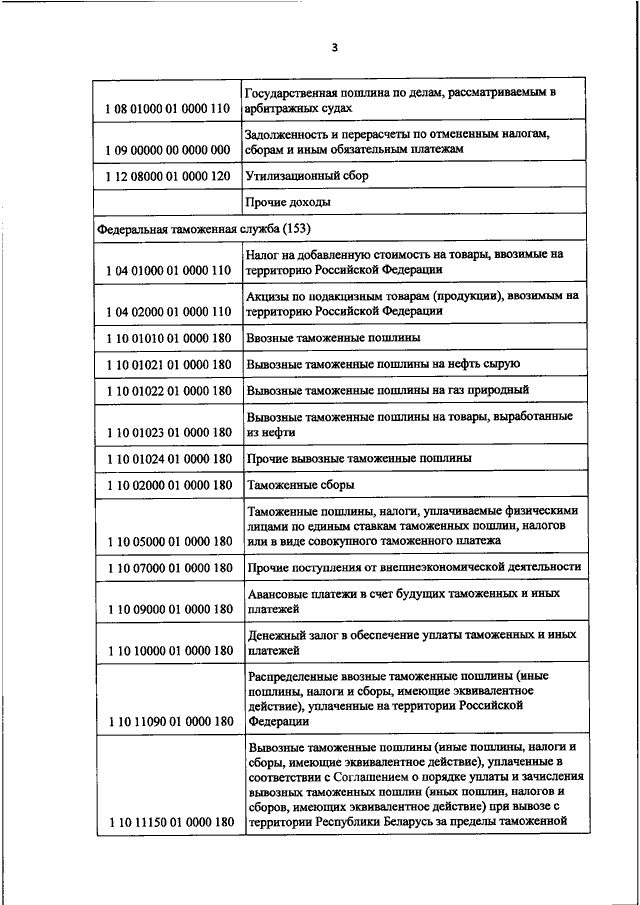 3

| | |
|---|---|
| 1 08 01000 01 0000 110 | Государственная пошлина по делам, рассматриваемым в арбитражных судах |
| 1 09 00000 00 0000 000 | Задолженность и перерасчеты по отмененным налогам, сборам и иным обязательным платежам |
| 1 12 08000 01 0000 120 | Утилизационный сбор |
| | Прочие доходы |
| Федеральная таможенная служба (153) | |
| 1 04 01000 01 0000 110 | Налог на добавленную стоимость на товары, ввозимые на территорию Российской Федерации |
| 1 04 02000 01 0000 110 | Акцизы по подакцизным товарам (продукции), ввозимым на территорию Российской Федерации |
| 1 10 01010 01 0000 180 | Ввозные таможенные пошлины |
| 1 10 01021 01 0000 180 | Вывозные таможенные пошлины на нефть сырую |
| 1 10 01022 01 0000 180 | Вывозные таможенные пошлины на газ природный |
| 1 10 01023 01 0000 180 | Вывозные таможенные пошлины на товары, выработанные из нефти |
| 1 10 01024 01 0000 180 | Прочие вывозные таможенные пошлины |
| 1 10 02000 01 0000 180 | Таможенные сборы |
| 1 10 05000 01 0000 180 | Таможенные пошлины, налоги, уплачиваемые физическими лицами по единым ставкам таможенных пошлин, налогов или в виде совокупного таможенного платежа |
| 1 10 07000 01 0000 180 | Прочие поступления от внешнеэкономической деятельности |
| 1 10 09000 01 0000 180 | Авансовые платежи в счет будущих таможенных и иных платежей |
| 1 10 10000 01 0000 180 | Денежный залог в обеспечение уплаты таможенных и иных платежей |
| 1 10 11090 01 0000 180 | Распределенные ввозные таможенные пошлины (иные пошлины, налоги и сборы, имеющие эквивалентное действие), уплаченные на территории Российской Федерации |
| 1 10 11150 01 0000 180 | Вывозные таможенные пошлины (иные пошлины, налоги и сборы, имеющие эквивалентное действие), уплаченные в соответствии с Соглашением о порядке уплаты и зачисления вывозных таможенных пошлин (иных пошлин, налогов и сборов, имеющих эквивалентное действие) при вывозе с территории Республики Беларусь за пределы таможенной |